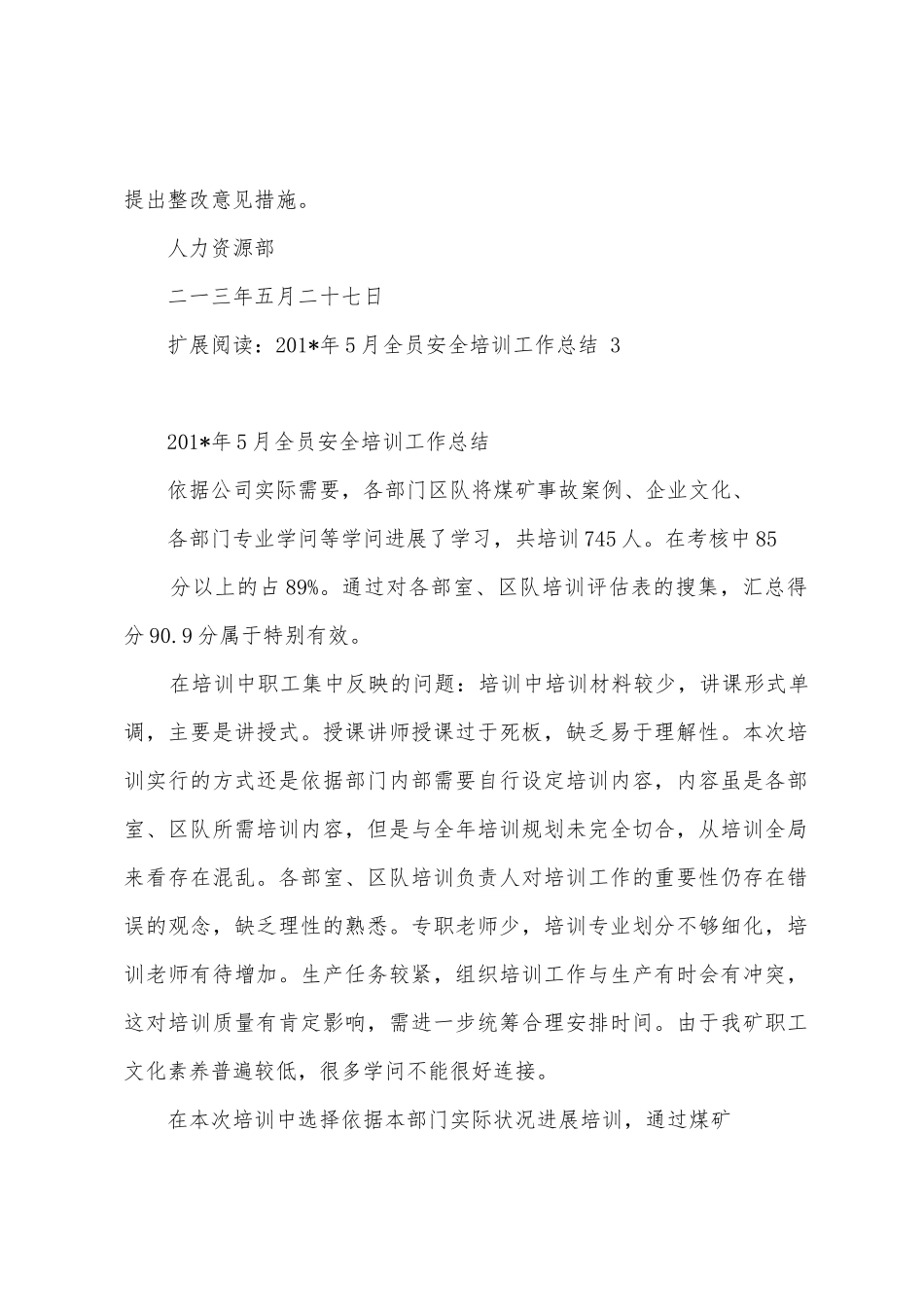 提出整改意见措施。

人力资源部

二一三年五月二十七日

扩展阅读：201*年5月全员安全培训工作总结 3

201*年5月全员安全培训工作总结

依据公司实际需要，各部门区队将煤矿事故案例、企业文化、

各部门专业学问等学问进展了学习，共培训745人。在考核中85

分以上的占89%。通过对各部室、区队培训评估表的搜集，汇总得分90.9分属于特别有效。

在培训中职工集中反映的问题：培训中培训材料较少，讲课形式单调，主要是讲授式。授课讲师授课过于死板，缺乏易于理解性。本次培训实行的方式还是依据部门内部需要自行设定培训内容，内容虽是各部室、区队所需培训内容，但是与全年培训规划未完全切合，从培训全局来看存在混乱。各部室、区队培训负责人对培训工作的重要性仍存在错误的观念，缺乏理性的熟悉。专职老师少，培训专业划分不够细化，培训老师有待增加。生产任务较紧，组织培训工作与生产有时会有冲突，这对培训质量有肯定影响，需进一步统筹合理安排时间。由于我矿职工文化素养普遍较低，很多学问不能很好连接。

在本次培训中选择依据本部门实际状况进展培训，通过煤矿